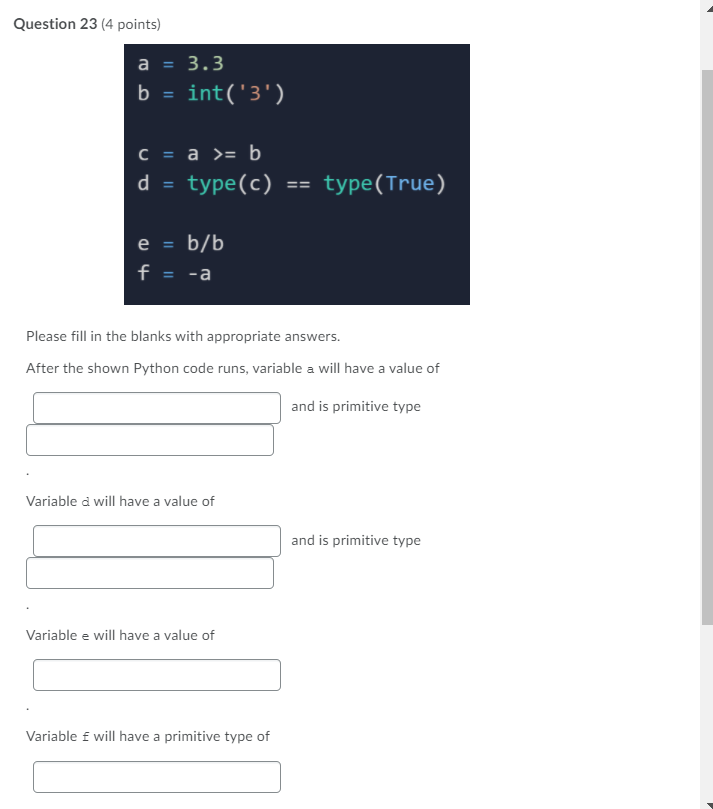 Question 23 (4 points)

a = 3.3
b = int('3')

c = a >= b
d = type(c) == type(True)

e = b/b
f = -a

Please fill in the blanks with appropriate answers.

After the shown Python code runs, variable a will have a value of

and is primitive type

.

Variable d will have a value of

and is primitive type

.

Variable e will have a value of

.

Variable f will have a primitive type of